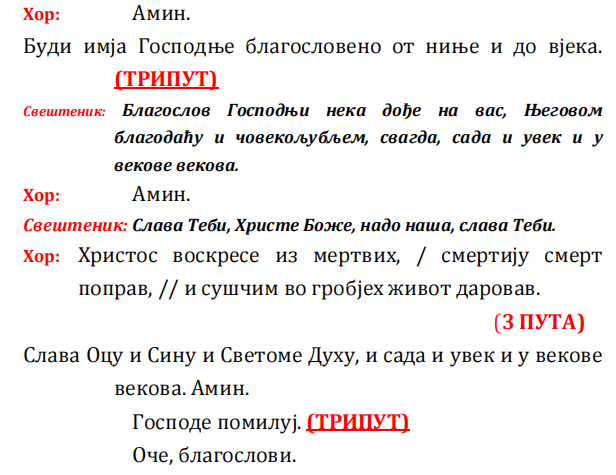 Хор: Амин.

Буди имја Господње благословено от ниње и до вјека.
(ТРИПУТ)

Свештеник: Благослов Господњи нека дође на вас, Његовом благодаћу и човекољубљем, свагда, сада и увек и у векове векова.

Хор: Амин.

Свештеник: Слава Теби, Христе Боже, надо наша, слава Теби.

Хор: Христос воскресе из мертвих, / смертију смерт поправ, // и сушчим во гробјех живот даровав.

(3 ПУТА)

Слава Оцу и Сину и Светоме Духу, и сада и увек и у векове векова. Амин.

Господе помилуј. (ТРИПУТ)

Оче, благослови.